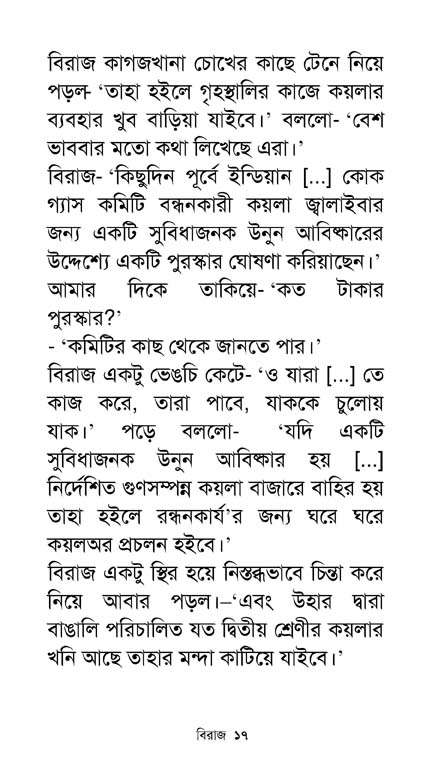 বিরাজ কাগজখানা চোখের কাছে টেনে নিয়ে পড়ল- 'তাহা হইলে গৃহস্থালির কাজে কয়লার ব্যবহার খুব বাড়িয়া যাইবে।' বললো- 'বেশ ভাববার মতো কথা লিখেছে এরা।'
বিরাজ- 'কিছুদিন পূর্বে ইন্ডিয়ান [...] কোক গ্যাস কমিটি বন্ধনকারী কয়লা জ্বালাইবার জন্য একটি সুবিধাজনক উনুন আবিষ্কারের উদ্দেশ্যে একটি পুরস্কার ঘোষণা করিয়াছেন।' আমার দিকে তাকিয়ে- 'কত টাকার পুরস্কার?'
- 'কমিটির কাছ থেকে জানতে পার।'
বিরাজ একটু ভেঙচি কেটে- 'ও যারা [...] তে কাজ করে, তারা পাবে, যাককে চুলোয় যাক।' পড়ে বললো- 'যদি একটি সুবিধাজনক উনুন আবিষ্কার হয় [...] নির্দেশিত গুণসম্পন্ন কয়লা বাজারে বাহির হয় তাহা হইলে রন্ধনকার্য'র জন্য ঘরে ঘরে কয়লঅর প্রচলন হইবে।'
বিরাজ একটু স্থির হয়ে নিস্তব্ধভাবে চিন্তা করে নিয়ে আবার পড়ল।–'এবং উহার দ্বারা বাঙালি পরিচালিত যত দ্বিতীয় শ্রেণীর কয়লার খনি আছে তাহার মন্দা কাটিয়ে যাইবে।'

বিরাজ ১৭